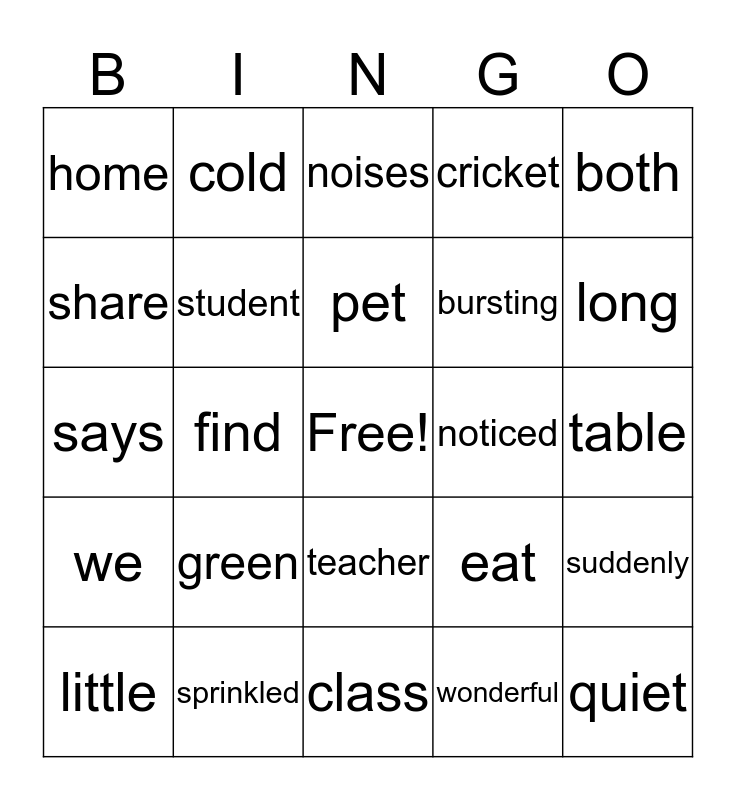 | B | I | N | G | O |
|---|---|---|---|---|
| home | cold | noises | cricket | both |
| share | student | pet | bursting | long |
| says | find | Free! | noticed | table |
| we | green | teacher | eat | suddenly |
| little | sprinkled | class | wonderful | quiet |